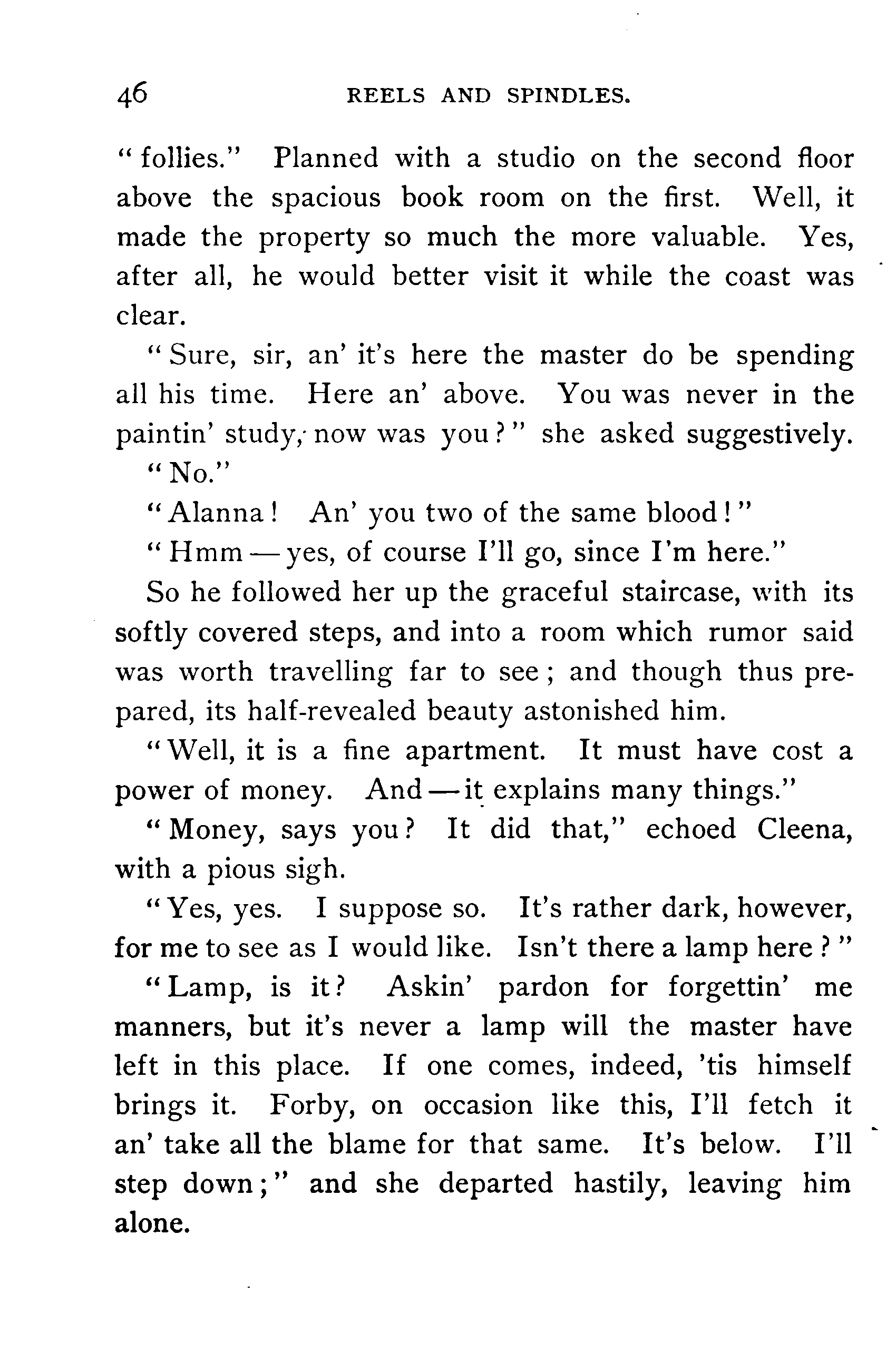 46 REELS AND SPINDLES.

"follies." Planned with a studio on the second floor above the spacious book room on the first. Well, it made the property so much the more valuable. Yes, after all, he would better visit it while the coast was clear.

"Sure, sir, an' it's here the master do be spending all his time. Here an' above. You was never in the paintin' study, now was you?" she asked suggestively.

"No."

"Alanna! An' you two of the same blood!"

"Hmm — yes, of course I'll go, since I'm here."

So he followed her up the graceful staircase, with its softly covered steps, and into a room which rumor said was worth travelling far to see; and though thus prepared, its half-revealed beauty astonished him.

"Well, it is a fine apartment. It must have cost a power of money. And — it explains many things."

"Money, says you? It did that," echoed Cleena, with a pious sigh.

"Yes, yes. I suppose so. It's rather dark, however, for me to see as I would like. Isn't there a lamp here?"

"Lamp, is it? Askin' pardon for forgettin' me manners, but it's never a lamp will the master have left in this place. If one comes, indeed, 'tis himself brings it. Forby, on occasion like this, I'll fetch it an' take all the blame for that same. It's below. I'll step down;" and she departed hastily, leaving him alone.